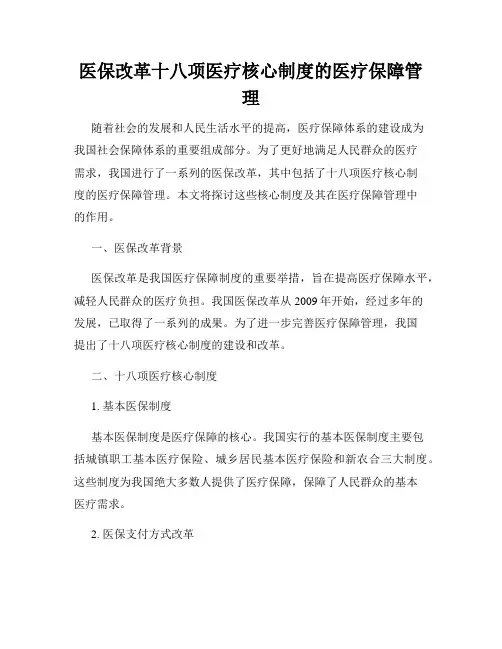 医保改革十八项医疗核心制度的医疗保障管理

随着社会的发展和人民生活水平的提高，医疗保障体系的建设成为我国社会保障体系的重要组成部分。为了更好地满足人民群众的医疗需求，我国进行了一系列的医保改革，其中包括了十八项医疗核心制度的医疗保障管理。本文将探讨这些核心制度及其在医疗保障管理中的作用。

一、医保改革背景

医保改革是我国医疗保障制度的重要举措，旨在提高医疗保障水平，减轻人民群众的医疗负担。我国医保改革从 2009 年开始，经过多年的发展，已取得了一系列的成果。为了进一步完善医疗保障管理，我国提出了十八项医疗核心制度的建设和改革。

二、十八项医疗核心制度

1. 基本医保制度

基本医保制度是医疗保障的核心。我国实行的基本医保制度主要包括城镇职工基本医疗保险、城乡居民基本医疗保险和新农合三大制度。这些制度为我国绝大多数人提供了医疗保障，保障了人民群众的基本医疗需求。

2. 医保支付方式改革